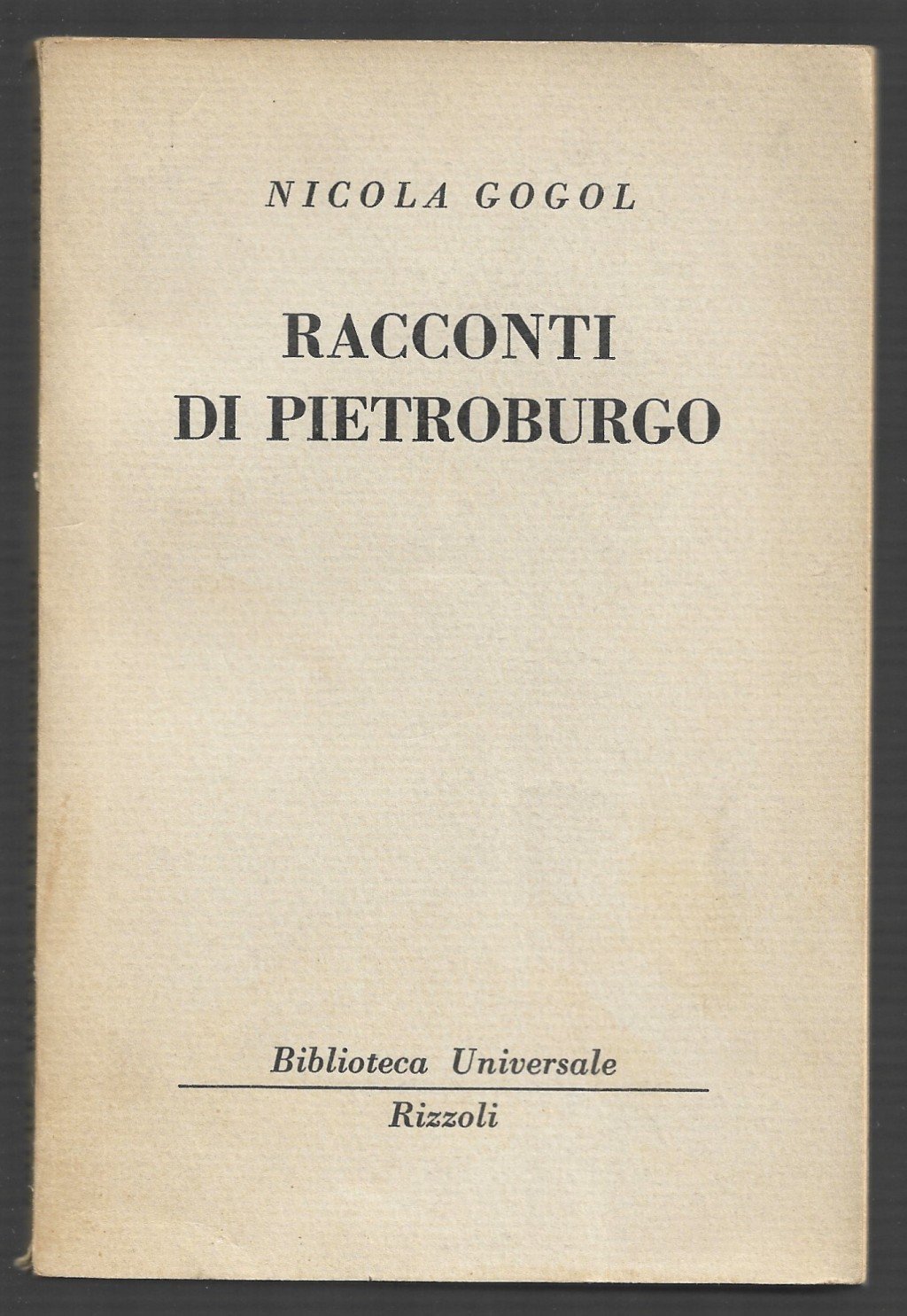 NICOLA GOGOL

RACCONTI
DI PIETROBURGO

Biblioteca Universale
Rizzoli